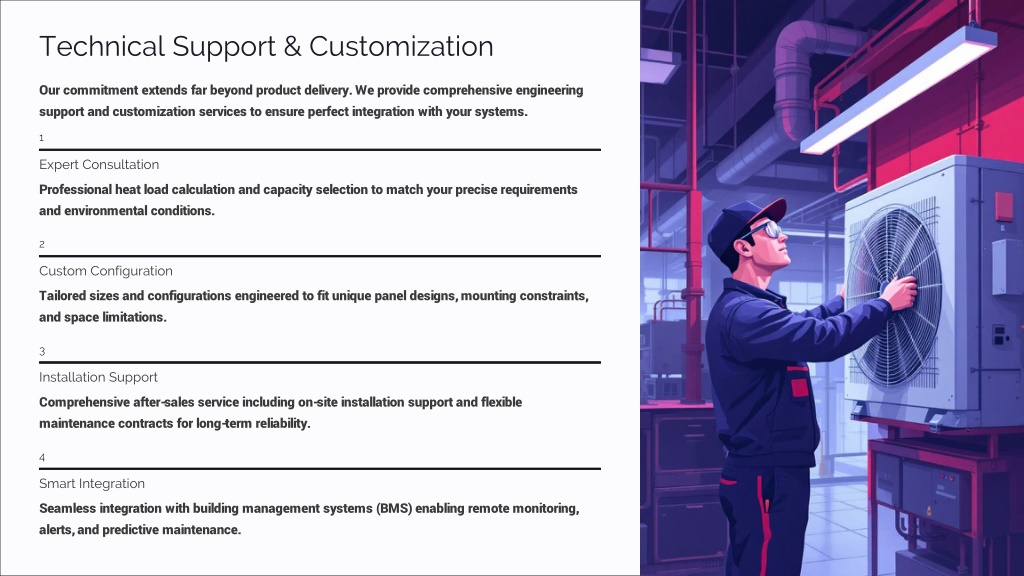 Technical Support & Customization

Our commitment extends far beyond product delivery. We provide comprehensive engineering support and customization services to ensure perfect integration with your systems.

1

Expert Consultation

Professional heat load calculation and capacity selection to match your precise requirements and environmental conditions.

2

Custom Configuration

Tailored sizes and configurations engineered to fit unique panel designs, mounting constraints, and space limitations.

3

Installation Support

Comprehensive after-sales service including on-site installation support and flexible maintenance contracts for long-term reliability.

4

Smart Integration

Seamless integration with building management systems (BMS) enabling remote monitoring, alerts, and predictive maintenance.